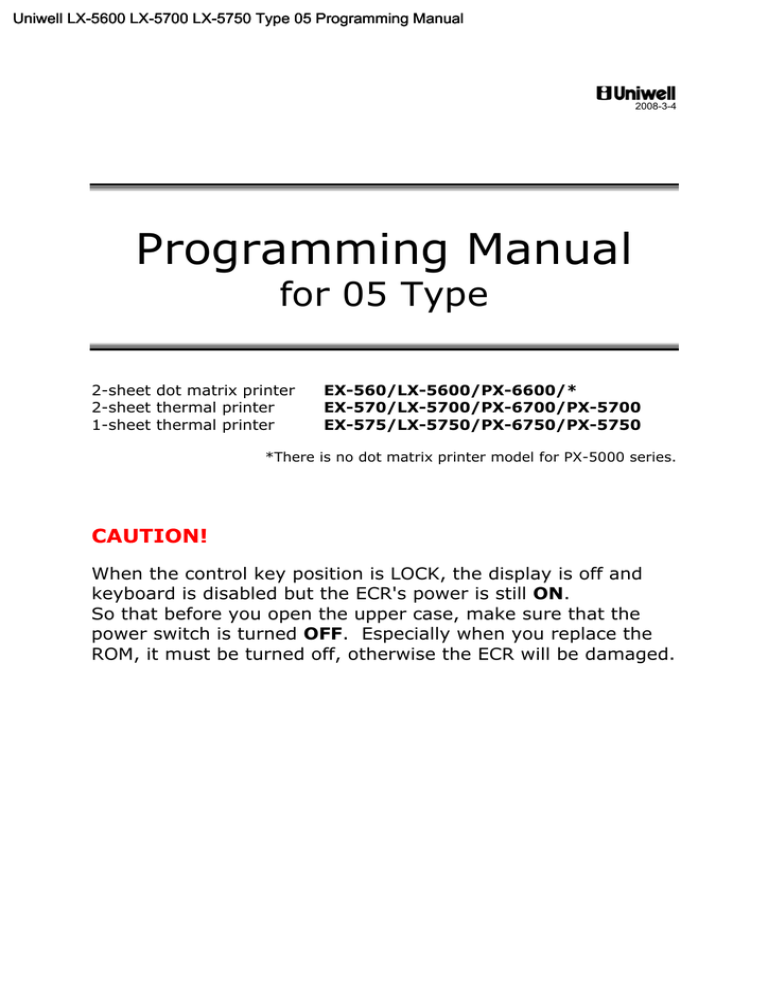 Uniwell LX-5600 LX-5700 LX-5750 Type 05 Programming Manual

Uniwell
2008-3-4

Programming Manual
for 05 Type

2-sheet dot matrix printer EX-560/LX-5600/PX-6600/*
2-sheet thermal printer EX-570/LX-5700/PX-6700/PX-5700
1-sheet thermal printer EX-575/LX-5750/PX-6750/PX-5750

*There is no dot matrix printer model for PX-5000 series.

CAUTION!

When the control key position is LOCK, the display is off and keyboard is disabled but the ECR's power is still ON. So that before you open the upper case, make sure that the power switch is turned OFF. Especially when you replace the ROM, it must be turned off, otherwise the ECR will be damaged.